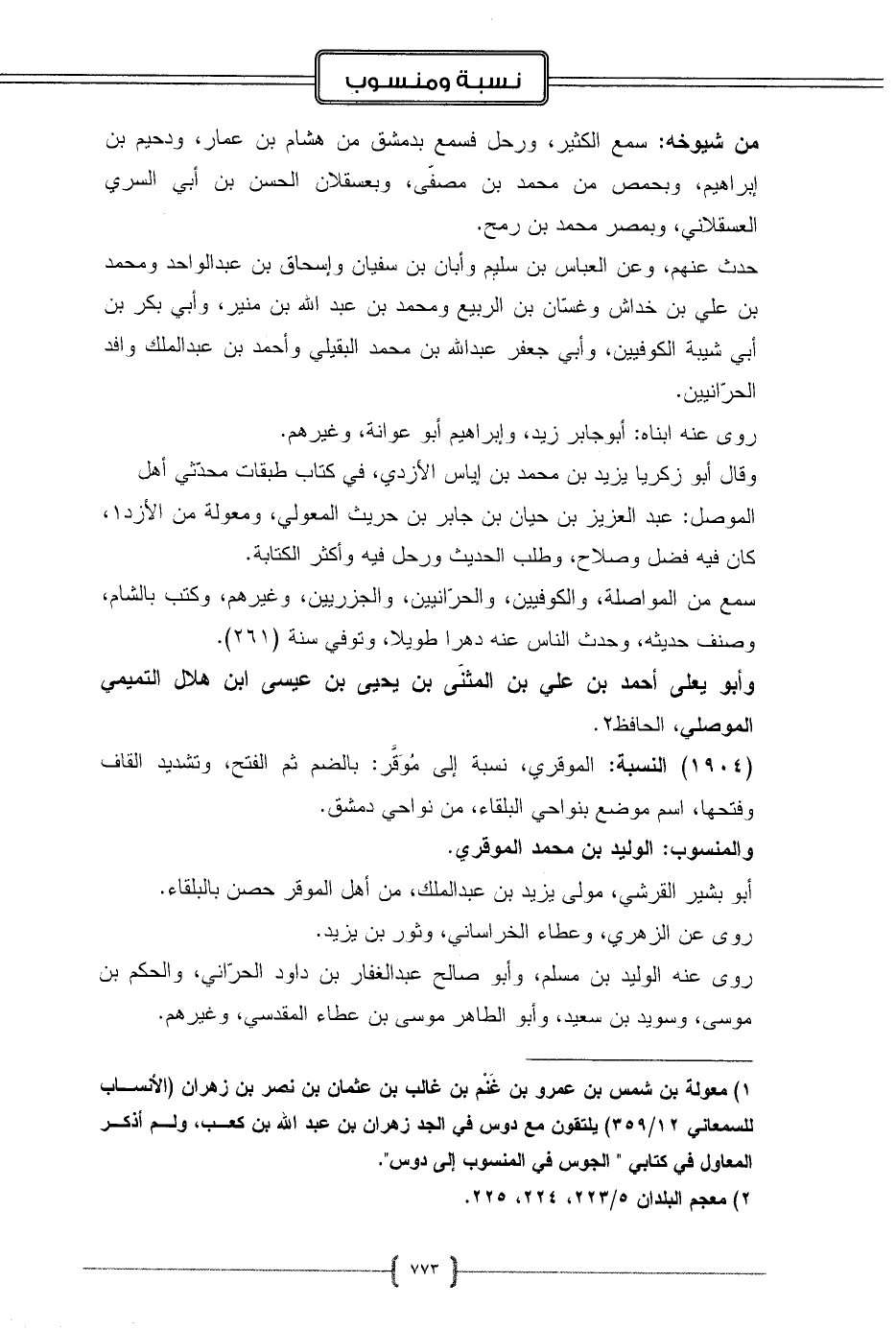 نسبة ومنسوب

من شيوخه: سمع الكثير، ورحل فسمع بدمشق من هشام بن عمار، ودحيم بن إبراهيم، وبحمص من محمد بن مصفّى، وبعسقلان الحسن بن أبي السري العسقلاني، وبمصر محمد بن رمح.

حدث عنهم، وعن العباس بن سليم وأبان بن سفيان وإسحاق بن عبدالواحد ومحمد بن علي بن خداش وغسّان بن الربيع ومحمد بن عبد الله بن منير، وأبي بكر بن أبي شيبة الكوفيين، وأبي جعفر عبدالله بن محمد البقيلي وأحمد بن عبدالملك وافد الحرّانيين.

روى عنه ابناه: أبوجابر زيد، وإبراهيم أبو عوانة، وغيرهم.

وقال أبو زكريا يزيد بن محمد بن إياس الأزدي، في كتاب طبقات محدّثي أهل الموصل: عبد العزيز بن حيان بن جابر بن حريث المعولي، ومعولة من الأزد١، كان فيه فضل وصلاح، وطلب الحديث ورحل فيه وأكثر الكتابة.

سمع من المواصلة، والكوفيين، والحرّانيين، والجزريين، وغيرهم، وكتب بالشام، وصنف حديثه، وحدث الناس عنه دهرا طويلا، وتوفي سنة (٢٦١).

وأبو يعلى أحمد بن علي بن المثنّى بن يحيى بن عيسى ابن هلال التميمي الموصلي، الحافظ٢.

(١٩٠٤) النسبة: الموقري، نسبة إلى مُوَقَّر: بالضم ثم الفتح، وتشديد القاف وفتحها، اسم موضع بنواحي البلقاء، من نواحي دمشق.

والمنسوب: الوليد بن محمد الموقري.

أبو بشير القرشي، مولى يزيد بن عبدالملك، من أهل الموقر حصن بالبلقاء.

روى عن الزهري، وعطاء الخراساني، وثور بن يزيد.

روى عنه الوليد بن مسلم، وأبو صالح عبدالغفار بن داود الحرّاني، والحكم بن موسى، وسويد بن سعيد، وأبو الطاهر موسى بن عطاء المقدسي، وغيرهم.

١) معولة بن شمس بن عمرو بن غَنْم بن غالب بن عثمان بن نصر بن زهران (الأنساب للسمعاني ٣٥٩/١٢) يلتقون مع دوس في الجد زهران بن عبد الله بن كعب، ولم أذكر المعاول في كتابي " الجوس في المنسوب إلى دوس".

٢) معجم البلدان ٢٢٣/٥، ٢٢٤، ٢٢٥.

٧٧٣